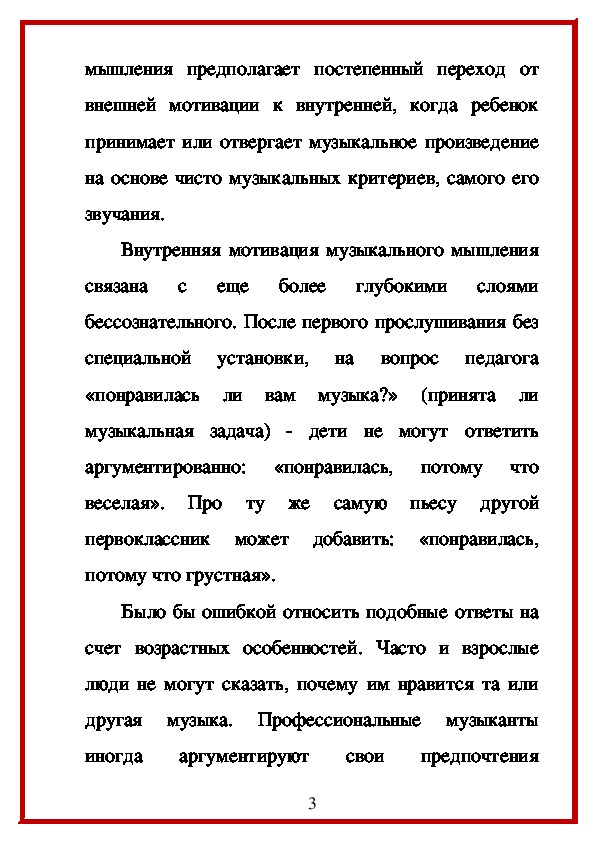 мышления предполагает постепенный переход от внешней мотивации к внутренней, когда ребенок принимает или отвергает музыкальное произведение на основе чисто музыкальных критериев, самого его звучания.

Внутренняя мотивация музыкального мышления связана с еще более глубокими слоями бессознательного. После первого прослушивания без специальной установки, на вопрос педагога «понравилась ли вам музыка?» (принята ли музыкальная задача) - дети не могут ответить аргументированно: «понравилась, потому что веселая». Про ту же самую пьесу другой первоклассник может добавить: «понравилась, потому что грустная».

Было бы ошибкой относить подобные ответы на счет возрастных особенностей. Часто и взрослые люди не могут сказать, почему им нравится та или другая музыка. Профессиональные музыканты иногда аргументируют свои предпочтения

3